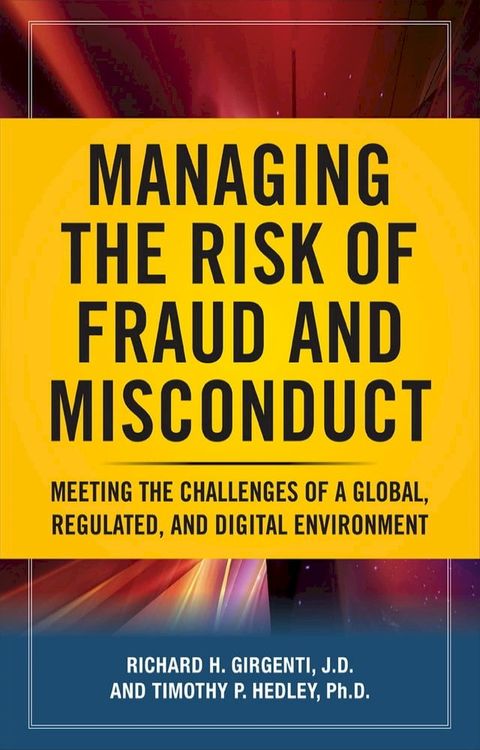 MANAGING THE RISK OF FRAUD AND MISCONDUCT

MEETING THE CHALLENGES OF A GLOBAL, REGULATED, AND DIGITAL ENVIRONMENT

RICHARD H. GIRGENTI, J.D. AND TIMOTHY P. HEDLEY, Ph.D.